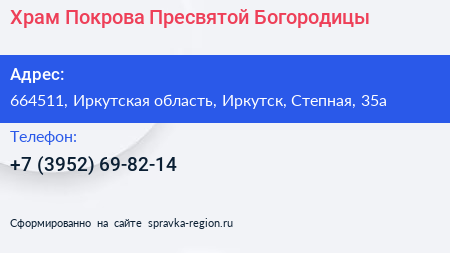 Храм Покрова Пресвятой Богородицы

Адрес:
664511, Иркутская область, Иркутск, Степная, 35а

Телефон:
+7 (3952) 69-82-14

Сформированно на сайте spravka-region.ru